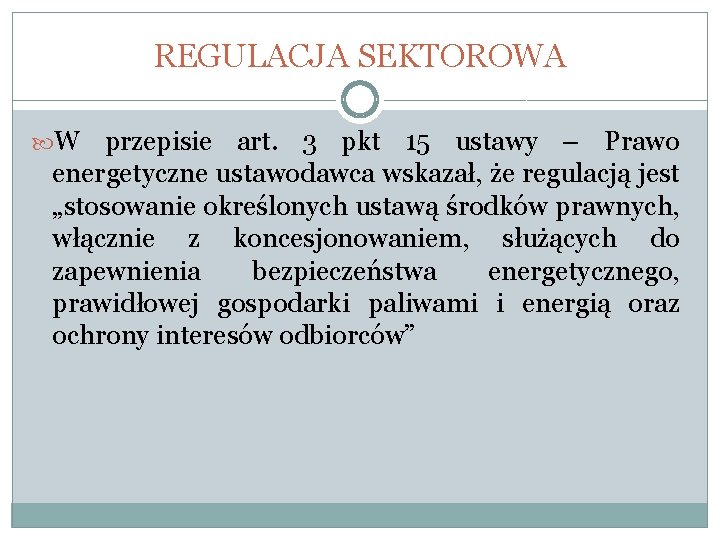 REGULACJA SEKTOROWA

W przepisie art. 3 pkt 15 ustawy – Prawo energetyczne ustawodawca wskazał, że regulacją jest „stosowanie określonych ustawą środków prawnych, włącznie z koncesjonowaniem, służących do zapewnienia bezpieczeństwa energetycznego, prawidłowej gospodarki paliwami i energią oraz ochrony interesów odbiorców”